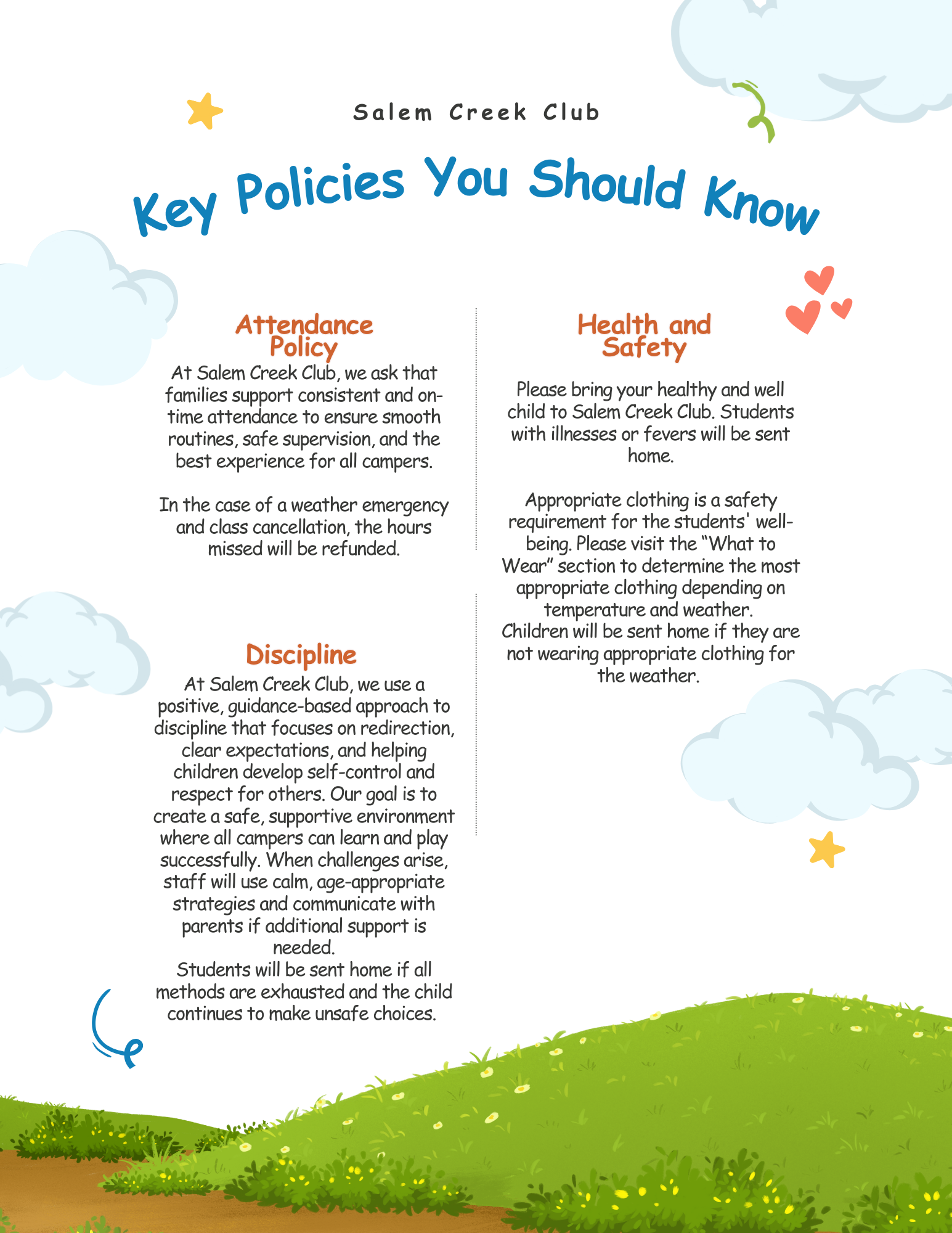 Salem Creek Club

Key Policies You Should Know

Attendance Policy

At Salem Creek Club, we ask that families support consistent and on-time attendance to ensure smooth routines, safe supervision, and the best experience for all campers.

In the case of a weather emergency and class cancellation, the hours missed will be refunded.

Discipline

At Salem Creek Club, we use a positive, guidance-based approach to discipline that focuses on redirection, clear expectations, and helping children develop self-control and respect for others. Our goal is to create a safe, supportive environment where all campers can learn and play successfully. When challenges arise, staff will use calm, age-appropriate strategies and communicate with parents if additional support is needed.
Students will be sent home if all methods are exhausted and the child continues to make unsafe choices.

Health and Safety

Please bring your healthy and well child to Salem Creek Club. Students with illnesses or fevers will be sent home.

Appropriate clothing is a safety requirement for the students' well-being. Please visit the “What to Wear” section to determine the most appropriate clothing depending on temperature and weather.
Children will be sent home if they are not wearing appropriate clothing for the weather.